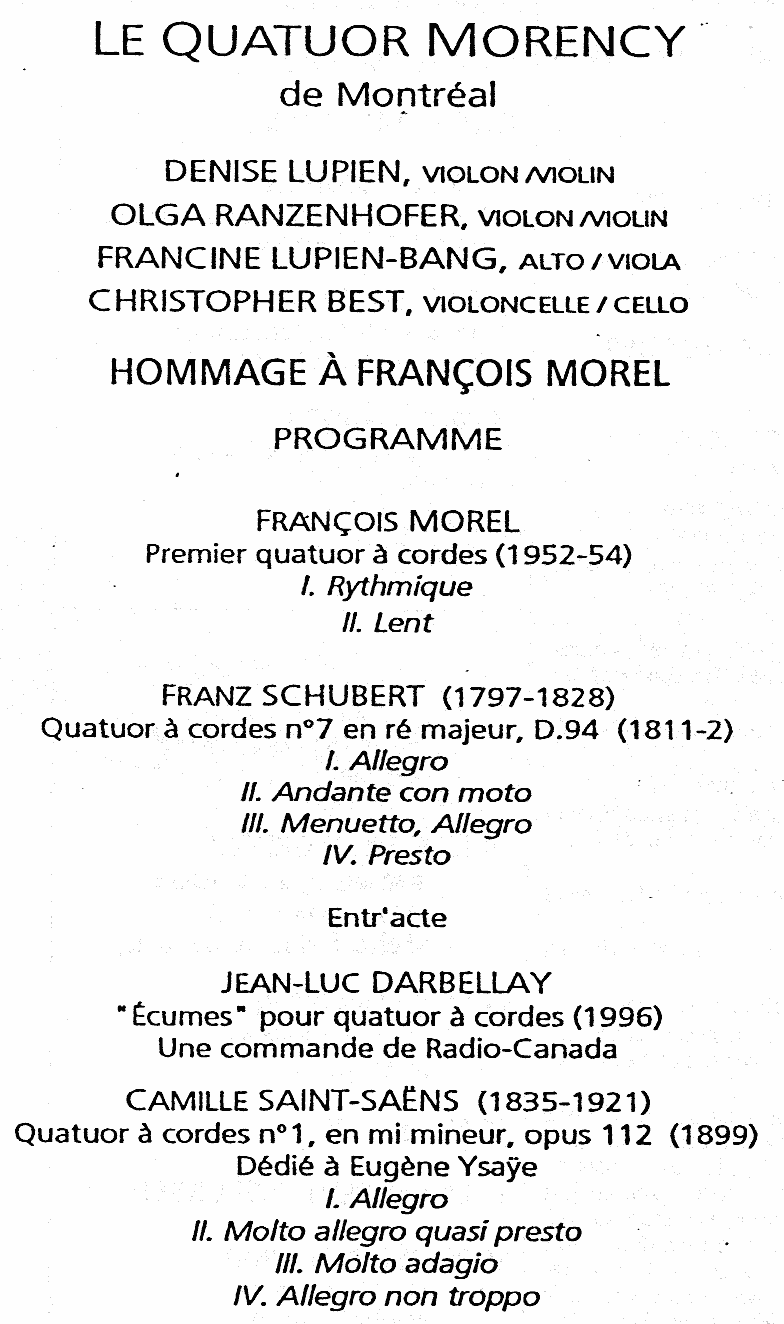 LE QUATUOR MORENCY
de Montréal

DENISE LUPIEN, VIOLON /VIOLIN
OLGA RANZENHOFER, VIOLON /VIOLIN
FRANCINE LUPIEN-BANG, ALTO / VIOLA
CHRISTOPHER BEST, VIOLONCELLE / CELLO

HOMMAGE À FRANÇOIS MOREL

PROGRAMME

FRANÇOIS MOREL
Premier quatuor à cordes (1952-54)
I. Rythmique
II. Lent

FRANZ SCHUBERT (1797-1828)
Quatuor à cordes n°7 en ré majeur, D.94 (1811-2)
I. Allegro
II. Andante con moto
III. Menuetto, Allegro
IV. Presto

Entr'acte

JEAN-LUC DARBELLAY
"Écumes" pour quatuor à cordes (1996)
Une commande de Radio-Canada

CAMILLE SAINT-SAËNS (1835-1921)
Quatuor à cordes n°1, en mi mineur, opus 112 (1899)
Dédié à Eugène Ysaÿe
I. Allegro
II. Molto allegro quasi presto
III. Molto adagio
IV. Allegro non troppo